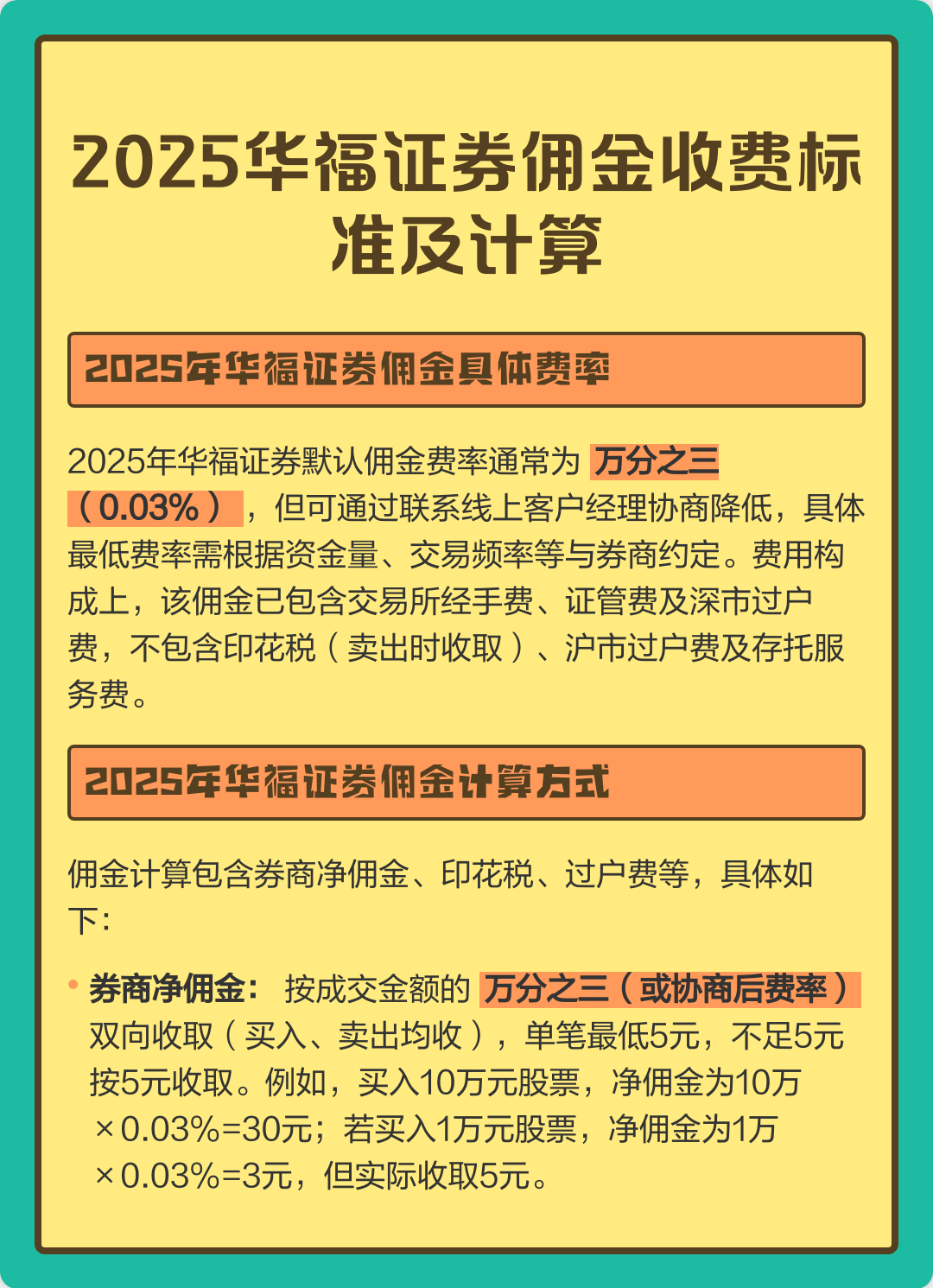 2025华福证券佣金收费标准及计算

2025年华福证券佣金具体费率

2025年华福证券默认佣金费率通常为 万分之三（0.03%），但可通过联系线上客户经理协商降低，具体最低费率需根据资金量、交易频率等与券商约定。费用构成上，该佣金已包含交易所经手费、证管费及深市过户费，不包含印花税（卖出时收取）、沪市过户费及存托服务费。

2025年华福证券佣金计算方式

佣金计算包含券商净佣金、印花税、过户费等，具体如下：

• 券商净佣金： 按成交金额的 万分之三（或协商后费率）双向收取（买入、卖出均收），单笔最低5元，不足5元按5元收取。例如，买入10万元股票，净佣金为10万×0.03%=30元；若买入1万元股票，净佣金为1万×0.03%=3元，但实际收取5元。